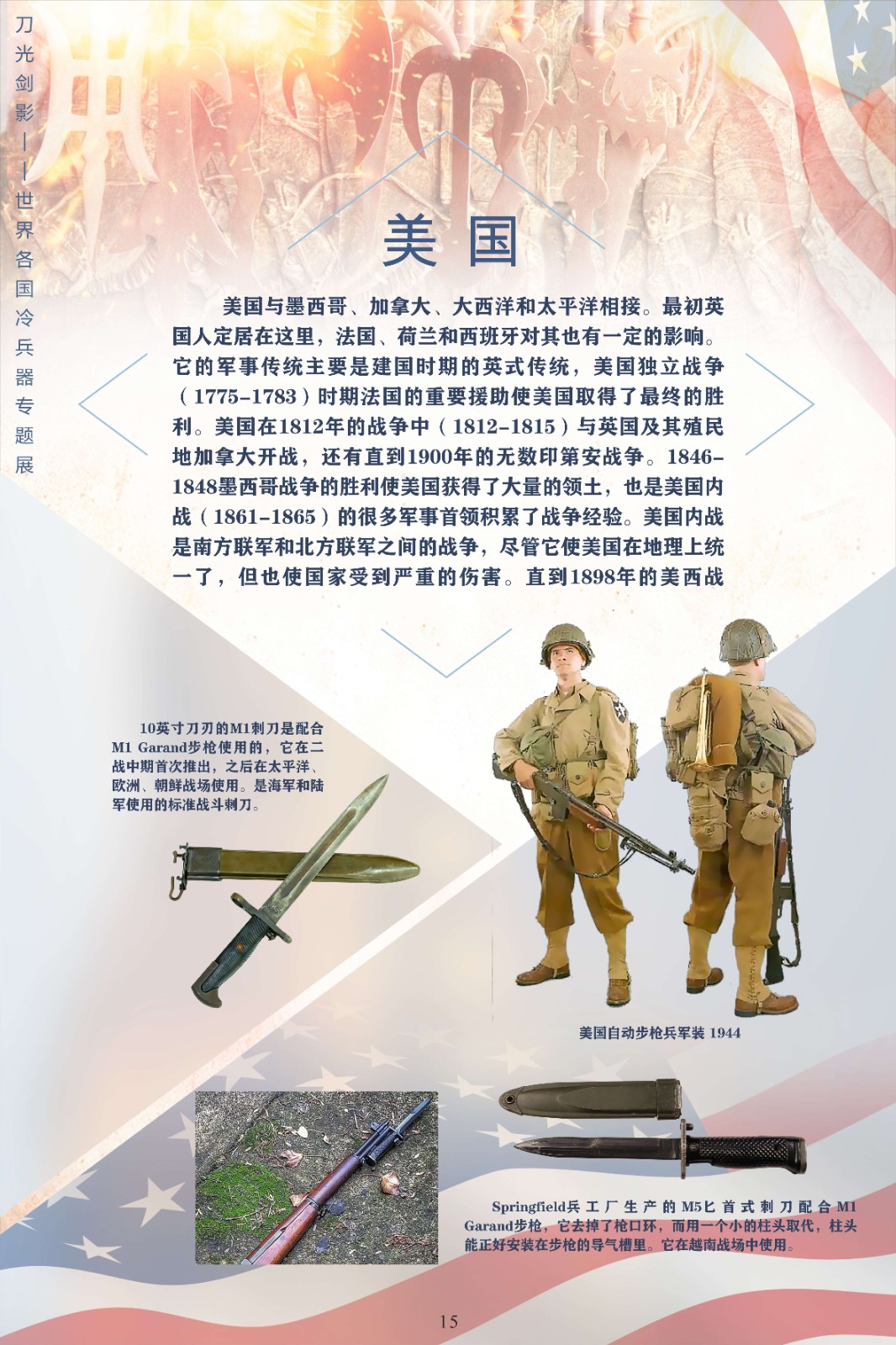 刀光剑影——世界各国冷兵器专题展

美国

美国与墨西哥、加拿大、大西洋和太平洋相接。最初英国人定居在这里，法国、荷兰和西班牙对其也有一定的影响。它的军事传统主要是建国时期的英式传统，美国独立战争（1775-1783）时期法国的重要援助使美国取得了最终的胜利。美国在1812年的战争中（1812-1815）与英国及其殖民地加拿大开战，还有直到1900年的无数印第安战争。1846-1848墨西哥战争的胜利使美国获得了大量的领土，也是美国内战（1861-1865）的很多军事首领积累了战争经验。美国内战是南方联军和北方联军之间的战争，尽管它使美国在地理上统一了，但也使国家受到严重的伤害。直到1898年的美西战

10英寸刀刃的M1刺刀是配合M1 Garand步枪使用的，它在二战中期首次推出，之后在太平洋、欧洲、朝鲜战场使用。是海军和陆军使用的标准战斗刺刀。

美国自动步枪兵军装 1944

Springfield兵工厂生产的M5匕首式刺刀配合M1 Garand步枪，它去掉了枪口环，而用一个小的柱头取代，柱头能正好安装在步枪的导气槽里。它在越南战场中使用。

15